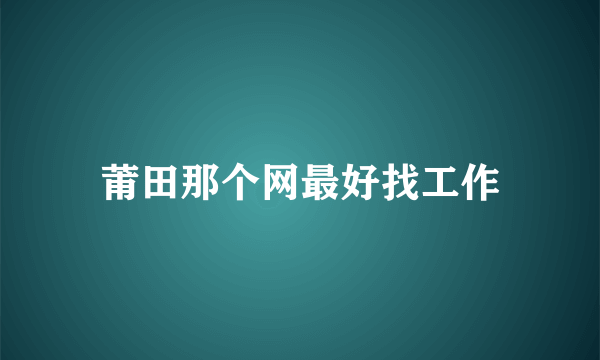 莆田那个网最好找工作